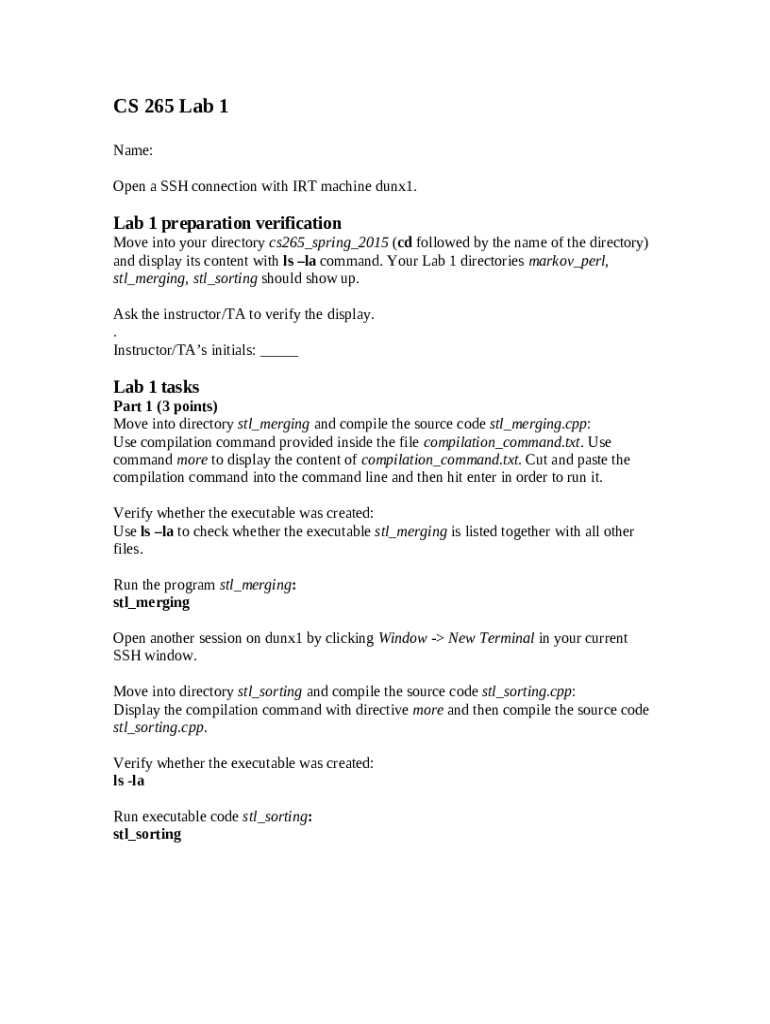 CS 265 Lab 1

Name:

Open a SSH connection with IRT machine dunx1.

Lab 1 preparation verification

Move into your directory cs265_spring_2015 (cd followed by the name of the directory) and display its content with ls –la command. Your Lab 1 directories markov_perl, stl_merging, stl_sorting should show up.

Ask the instructor/TA to verify the display.
.
Instructor/TA's initials: _____

Lab 1 tasks

Part 1 (3 points)
Move into directory stl_merging and compile the source code stl_merging.cpp:
Use compilation command provided inside the file compilation_command.txt. Use command more to display the content of compilation_command.txt. Cut and paste the compilation command into the command line and then hit enter in order to run it.

Verify whether the executable was created:
Use ls –la to check whether the executable stl_merging is listed together with all other files.

Run the program stl_merging:
stl_merging

Open another session on dunx1 by clicking Window -> New Terminal in your current SSH window.

Move into directory stl_sorting and compile the source code stl_sorting.cpp:
Display the compilation command with directive more and then compile the source code stl_sorting.cpp.

Verify whether the executable was created:
ls -la

Run executable code stl_sorting:
stl_sorting